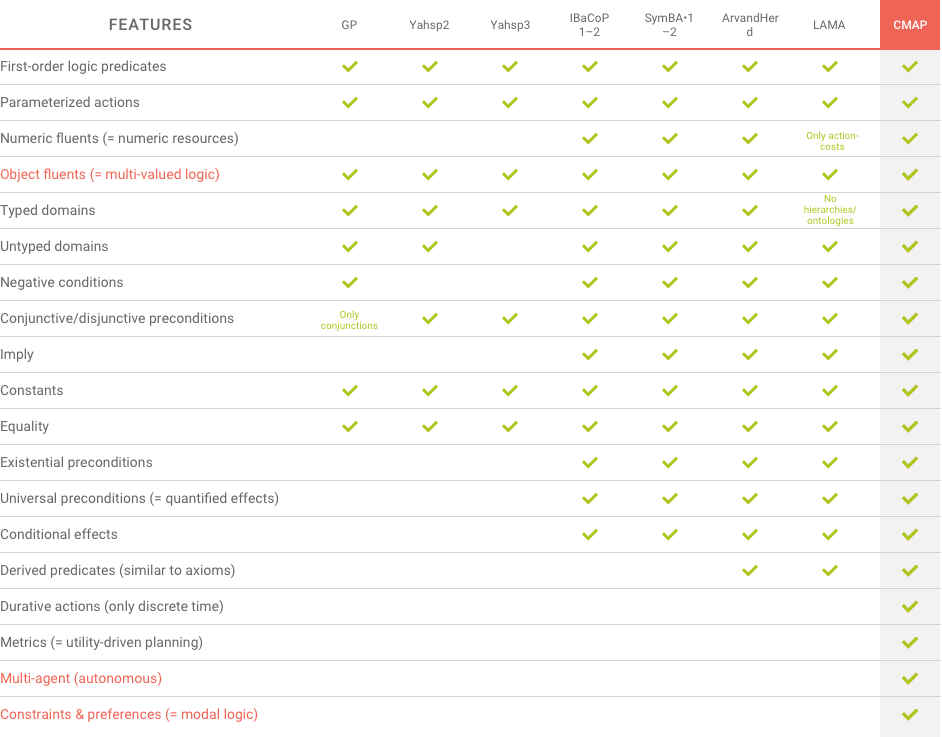 | FEATURES | GP | Yahsp2 | Yahsp3 | IBaCoP 1–2 | SymBA•1–2 | ArvandHerd | LAMA | CMAP |
|---|---|---|---|---|---|---|---|---|
| First-order logic predicates | ✓ | ✓ | ✓ | ✓ | ✓ | ✓ | ✓ | ✓ |
| Parameterized actions | ✓ | ✓ | ✓ | ✓ | ✓ | ✓ | ✓ | ✓ |
| Numeric fluents (= numeric resources) | | | | ✓ | ✓ | ✓ | Only action-costs | ✓ |
| Object fluents (= multi-valued logic) | ✓ | ✓ | ✓ | ✓ | ✓ | ✓ | ✓ | ✓ |
| Typed domains | ✓ | ✓ | ✓ | ✓ | ✓ | ✓ | No hierarchies/ ontologies | ✓ |
| Untyped domains | ✓ | ✓ | | ✓ | ✓ | ✓ | ✓ | ✓ |
| Negative conditions | ✓ | | | ✓ | ✓ | ✓ | ✓ | ✓ |
| Conjunctive/disjunctive preconditions | Only conjunctions | ✓ | ✓ | ✓ | ✓ | ✓ | ✓ | ✓ |
| Imply | | | | ✓ | ✓ | ✓ | ✓ | ✓ |
| Constants | ✓ | ✓ | ✓ | ✓ | ✓ | ✓ | ✓ | ✓ |
| Equality | ✓ | ✓ | ✓ | ✓ | ✓ | ✓ | ✓ | ✓ |
| Existential preconditions | | | | ✓ | ✓ | ✓ | ✓ | ✓ |
| Universal preconditions (= quantified effects) | | | | ✓ | ✓ | ✓ | ✓ | ✓ |
| Conditional effects | | | | ✓ | ✓ | ✓ | ✓ | ✓ |
| Derived predicates (similar to axioms) | | | | | | ✓ | ✓ | ✓ |
| Durative actions (only discrete time) | | | | | | | | ✓ |
| Metrics (= utility-driven planning) | | | | | | | | ✓ |
| Multi-agent (autonomous) | | | | | | | | ✓ |
| Constraints & preferences (= modal logic) | | | | | | | | ✓ |